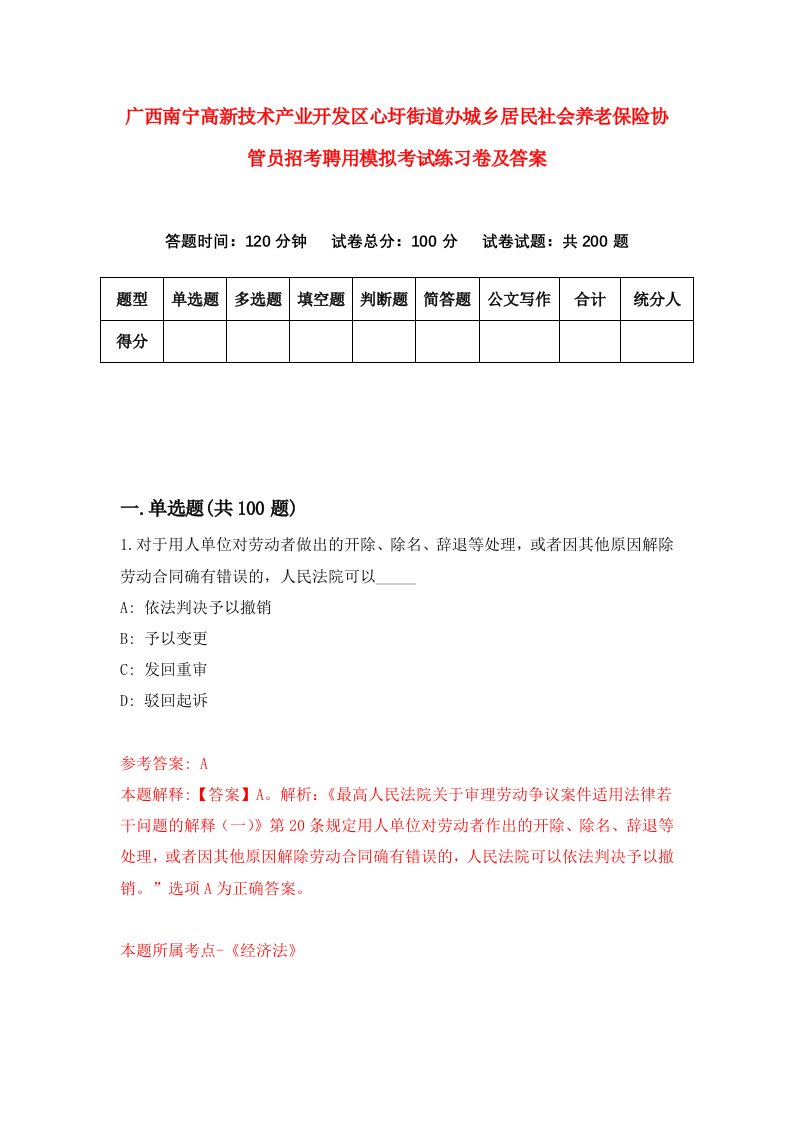 广西南宁高新技术产业开发区心圩街道办城乡居民社会养老保险协管员招考聘用模拟考试练习卷及答案

答题时间：120 分钟　试卷总分：100 分　试卷试题：共 200 题

| 题型 | 单选题 | 多选题 | 填空题 | 判断题 | 简答题 | 公文写作 | 合计 | 统分人 |
|---|---|---|---|---|---|---|---|---|
| 得分 | | | | | | | | |

一.单选题(共 100 题)

1.对于用人单位对劳动者做出的开除、除名、辞退等处理，或者因其他原因解除劳动合同确有错误的，人民法院可以_____

A: 依法判决予以撤销

B: 予以变更

C: 发回重审

D: 驳回起诉

参考答案: A

本题解释:【答案】A。解析:《最高人民法院关于审理劳动争议案件适用法律若干问题的解释（一）》第 20 条规定用人单位对劳动者作出的开除、除名、辞退等处理，或者因其他原因解除劳动合同确有错误的，人民法院可以依法判决予以撤销。”选项 A 为正确答案。

本题所属考点-《经济法》